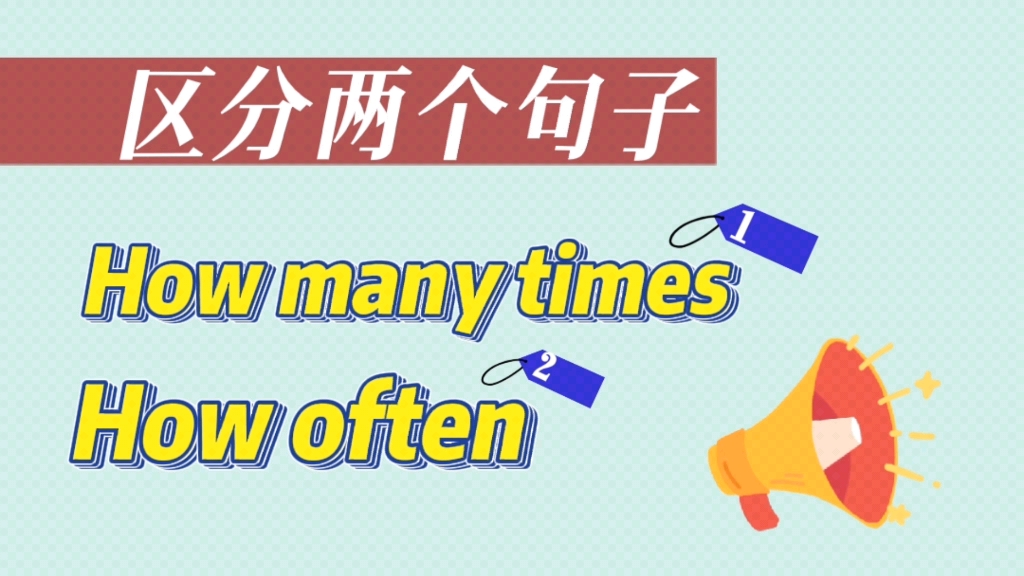 区分两个句子

1
How many times

2
How often